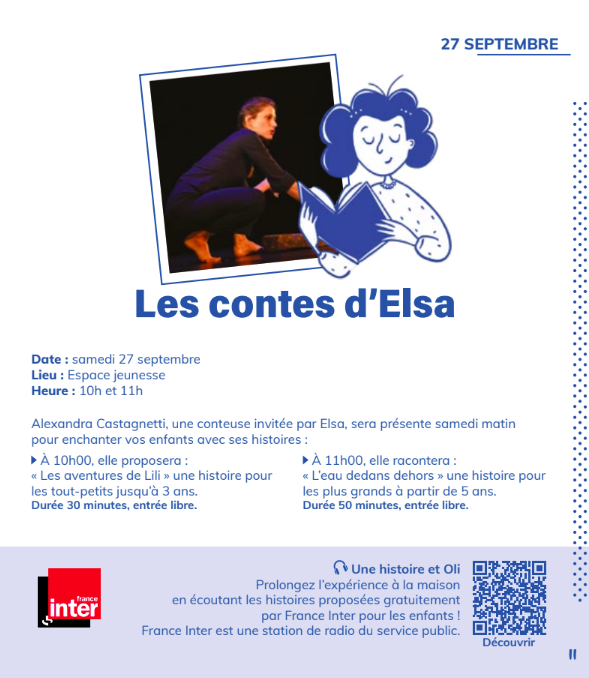 27 SEPTEMBRE

Les contes d'Elsa

Date : samedi 27 septembre
Lieu : Espace jeunesse
Heure : 10h et 11h

Alexandra Castagnetti, une conteuse invitée par Elsa, sera présente samedi matin pour enchanter vos enfants avec ses histoires :

À 10h00, elle proposera :
« Les aventures de Lili » une histoire pour les tout-petits jusqu'à 3 ans.
Durée 30 minutes, entrée libre.

À 11h00, elle racontera :
« L'eau dedans dehors » une histoire pour les plus grands à partir de 5 ans.
Durée 50 minutes, entrée libre.

france inter

Une histoire et Oli
Prolongez l'expérience à la maison en écoutant les histoires proposées gratuitement par France Inter pour les enfants !
France Inter est une station de radio du service public.

Découvrir

11